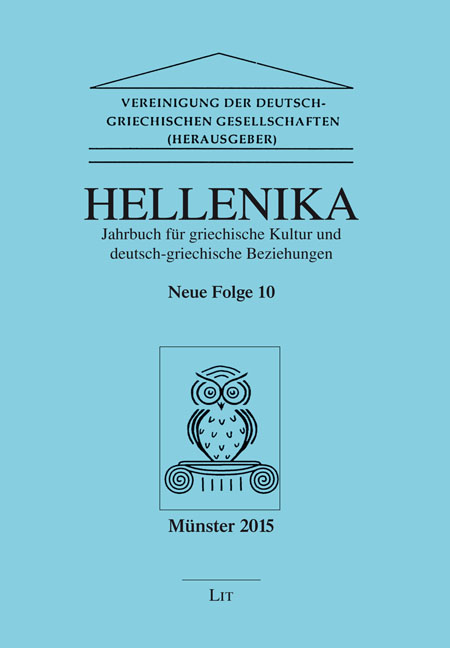 VEREINIGUNG DER DEUTSCH-GRIECHISCHEN GESELLSCHAFTEN (HERAUSGEBER)

HELLENIKA

Jahrbuch für griechische Kultur und deutsch-griechische Beziehungen

Neue Folge 10

Münster 2015

LIT